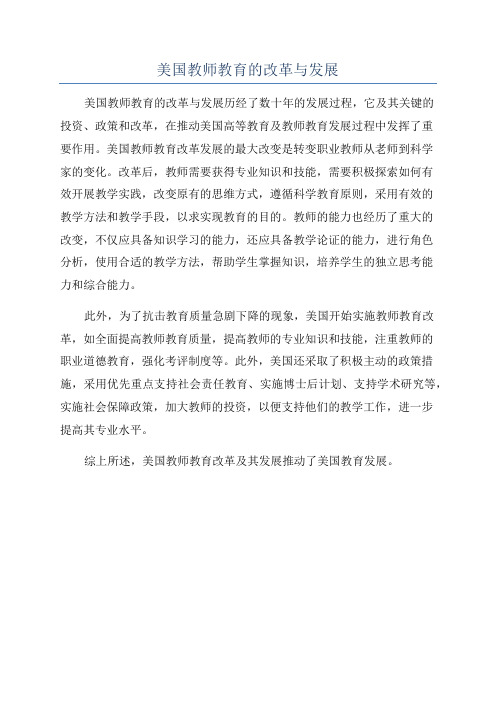 美国教师教育的改革与发展

美国教师教育的改革与发展历经了数十年的发展过程，它及其关键的投资、政策和改革，在推动美国高等教育及教师教育发展过程中发挥了重要作用。美国教师教育改革发展的最大改变是转变职业教师从老师到科学家的变化。改革后，教师需要获得专业知识和技能，需要积极探索如何有效开展教学实践，改变原有的思维方式，遵循科学教育原则，采用有效的教学方法和教学手段，以求实现教育的目的。教师的能力也经历了重大的改变，不仅应具备知识学习的能力，还应具备教学论证的能力，进行角色分析，使用合适的教学方法，帮助学生掌握知识，培养学生的独立思考能力和综合能力。

此外，为了抗击教育质量急剧下降的现象，美国开始实施教师教育改革，如全面提高教师教育质量，提高教师的专业知识和技能，注重教师的职业道德教育，强化考评制度等。此外，美国还采取了积极主动的政策措施，采用优先重点支持社会责任教育、实施博士后计划、支持学术研究等，实施社会保障政策，加大教师的投资，以便支持他们的教学工作，进一步提高其专业水平。

综上所述，美国教师教育改革及其发展推动了美国教育发展。